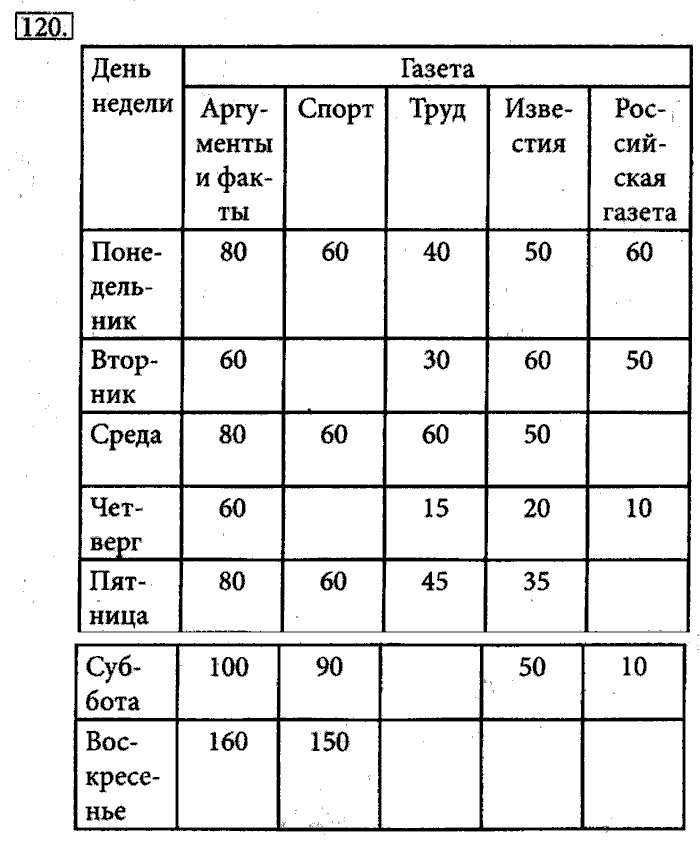 120.

| День недели | Газета | | | | |
|---|---|---|---|---|---|
| | Аргументы и факты | Спорт | Труд | Известия | Российская газета |
| Понедельник | 80 | 60 | 40 | 50 | 60 |
| Вторник | 60 | | 30 | 60 | 50 |
| Среда | 80 | 60 | 60 | 50 | |
| Четверг | 60 | | 15 | 20 | 10 |
| Пятница | 80 | 60 | 45 | 35 | |
| Суббота | 100 | 90 | | 50 | 10 |
| Воскресенье | 160 | 150 | | | |